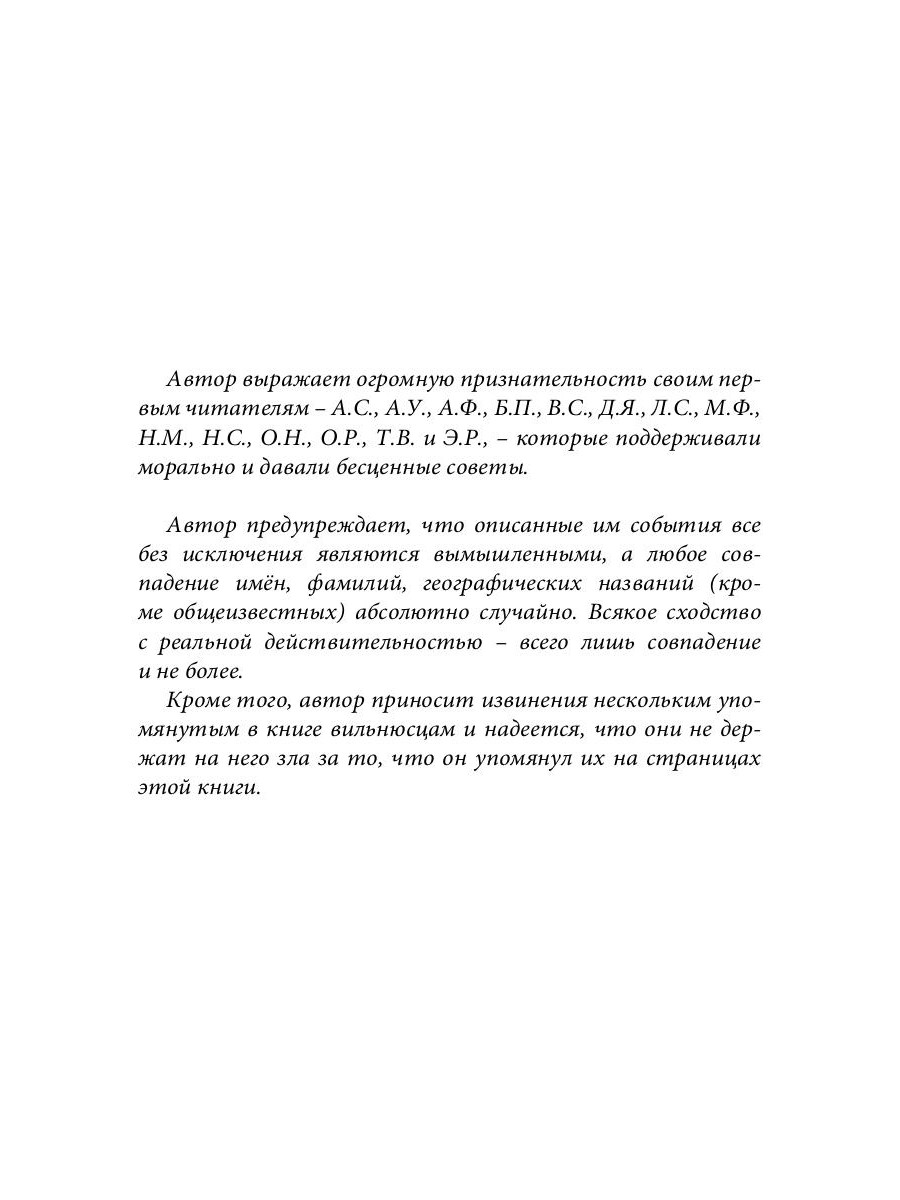 Автор выражает огромную признательность своим первым читателям – А.С., А.У., А.Ф., Б.П., В.С., Д.Я., Л.С., М.Ф., Н.М., Н.С., О.Н., О.Р., Т.В. и Э.Р., – которые поддерживали морально и давали бесценные советы.

Автор предупреждает, что описанные им события все без исключения являются вымышленными, а любое совпадение имён, фамилий, географических названий (кроме общеизвестных) абсолютно случайно. Всякое сходство с реальной действительностью – всего лишь совпадение и не более.

Кроме того, автор приносит извинения нескольким упомянутым в книге вильнюсцам и надеется, что они не держат на него зла за то, что он упомянул их на страницах этой книги.